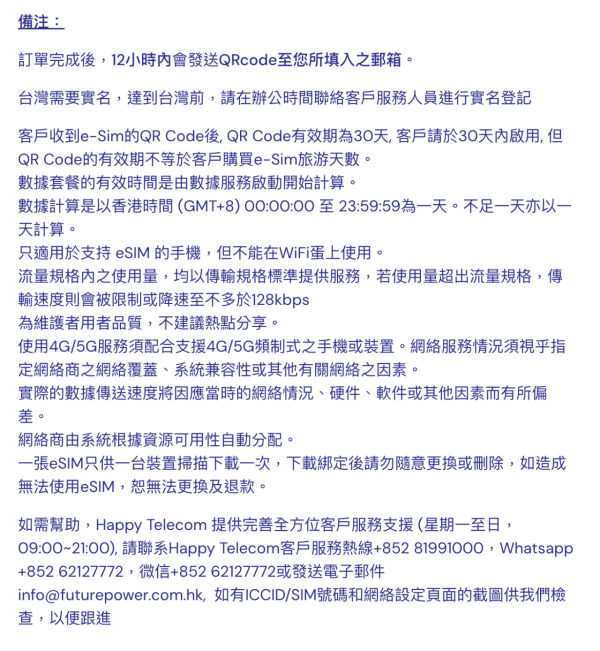 備注：

訂單完成後，12小時內會發送QRcode至您所填入之郵箱。

台灣需要實名，達到台灣前，請在辦公時間聯絡客戶服務人員進行實名登記

客戶收到e-Sim的QR Code後, QR Code有效期為30天, 客戶請於30天內啟用, 但QR Code的有效期不等於客戶購買e-Sim旅游天數。
數據套餐的有效時間是由數據服務啟動開始計算。
數據計算是以香港時間 (GMT+8) 00:00:00 至 23:59:59為一天。不足一天亦以一天計算。
只適用於支持 eSIM 的手機，但不能在WiFi蛋上使用。
流量規格內之使用量，均以傳輸規格標準提供服務，若使用量超出流量規格，傳輸速度則會被限制或降速至不多於128kbps
為維護者用者品質，不建議熱點分享。
使用4G/5G服務須配合支援4G/5G頻制式之手機或裝置。網絡服務情況須視乎指定網絡商之網絡覆蓋、系統兼容性或其他有關網絡之因素。
實際的數據傳送速度將因應當時的網絡情況、硬件、軟件或其他因素而有所偏差。
網絡商由系統根據資源可用性自動分配。
一張eSIM只供一台裝置掃描下載一次，下載綁定後請勿隨意更換或刪除，如造成無法使用eSIM，恕無法更換及退款。

如需幫助，Happy Telecom 提供完善全方位客戶服務支援 (星期一至日，09:00~21:00), 請聯系Happy Telecom客戶服務熱線+852 81991000，Whatsapp +852 62127772，微信+852 62127772或發送電子郵件 info@futurepower.com.hk, 如有ICCID/SIM號碼和網絡設定頁面的截圖供我們檢查，以便跟進